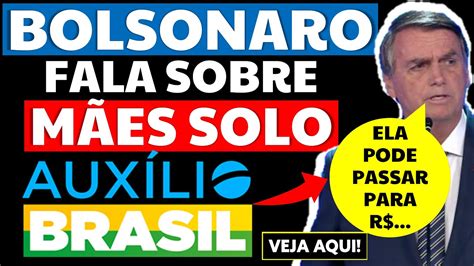 BOLSONARO
FALA SOBRE
MÃES SOLO
AUXÍLIO
BRASIL

ELA PODE PASSAR PARA R$...

VEJA AQUI!